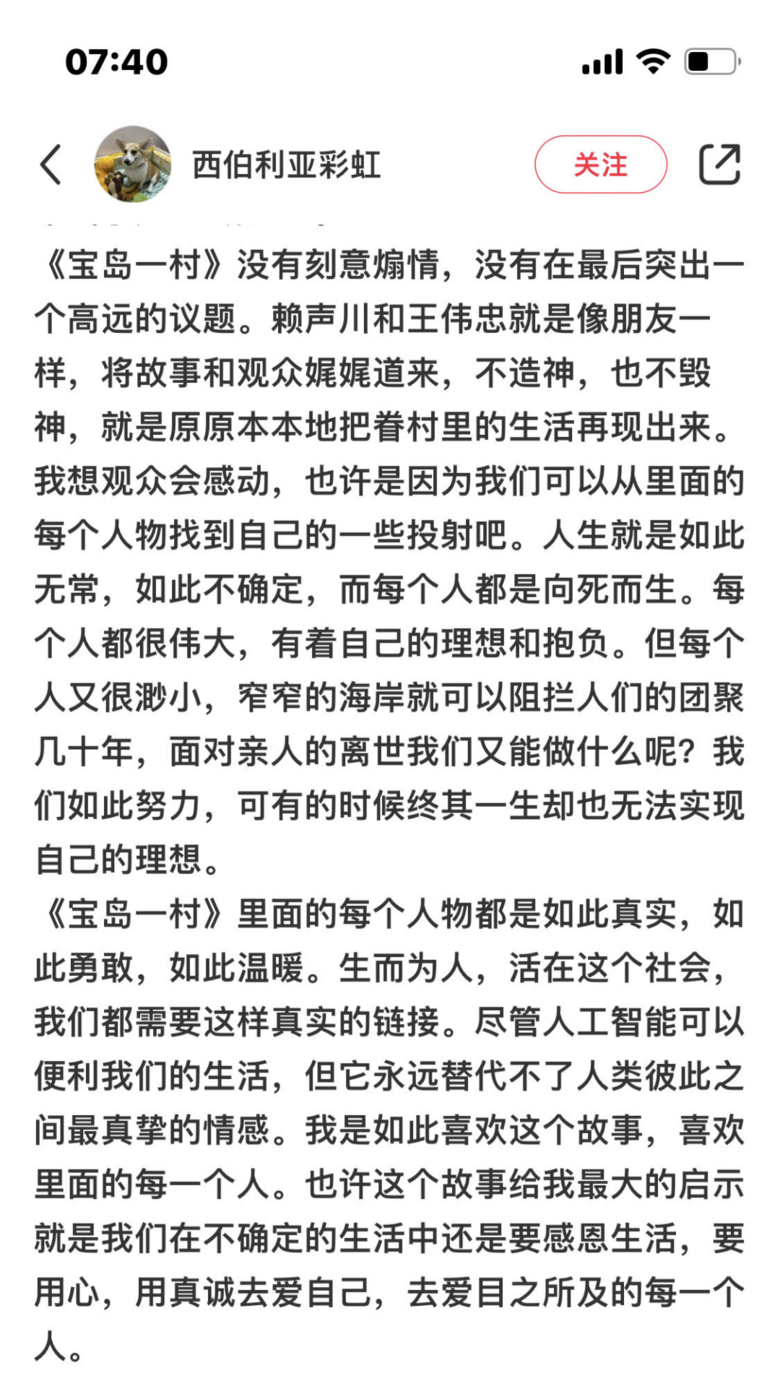 07:40

西伯利亚彩虹

关注

《宝岛一村》没有刻意煽情，没有在最后突出一个高远的议题。赖声川和王伟忠就是像朋友一样，将故事和观众娓娓道来，不造神，也不毁神，就是原原本本地把眷村里的生活再现出来。我想观众会感动，也许是因为我们可以从里面的每个人物找到自己的一些投射吧。人生就是如此无常，如此不确定，而每个人都是向死而生。每个人都很伟大，有着自己的理想和抱负。但每个人又很渺小，窄窄的海岸就可以阻拦人们的团聚几十年，面对亲人的离世我们又能做什么呢？我们如此努力，可有的时候终其一生却也无法实现自己的理想。
《宝岛一村》里面的每个人物都是如此真实，如此勇敢，如此温暖。生而为人，活在这个社会，我们都需要这样真实的链接。尽管人工智能可以便利我们的生活，但它永远替代不了人类彼此之间最真挚的情感。我是如此喜欢这个故事，喜欢里面的每一个人。也许这个故事给我最大的启示就是我们在不确定的生活中还是要感恩生活，要用心，用真诚去爱自己，去爱目之所及的每一个人。